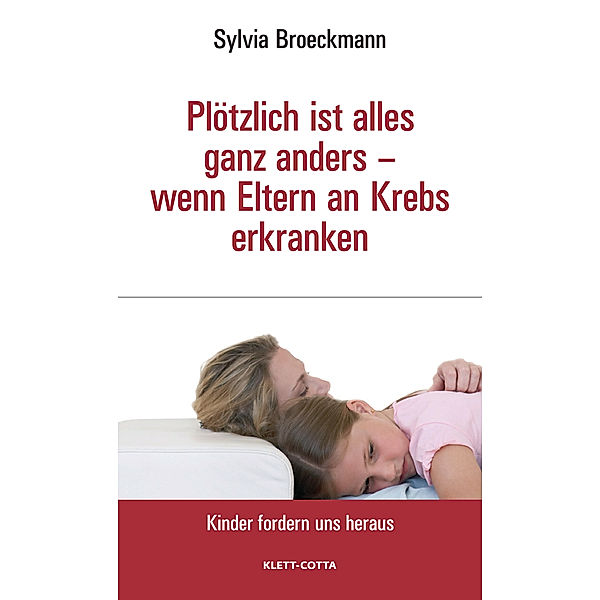 Sylvia Broeckmann

Plötzlich ist alles ganz anders – wenn Eltern an Krebs erkranken

Kinder fordern uns heraus

KLETT-COTTA